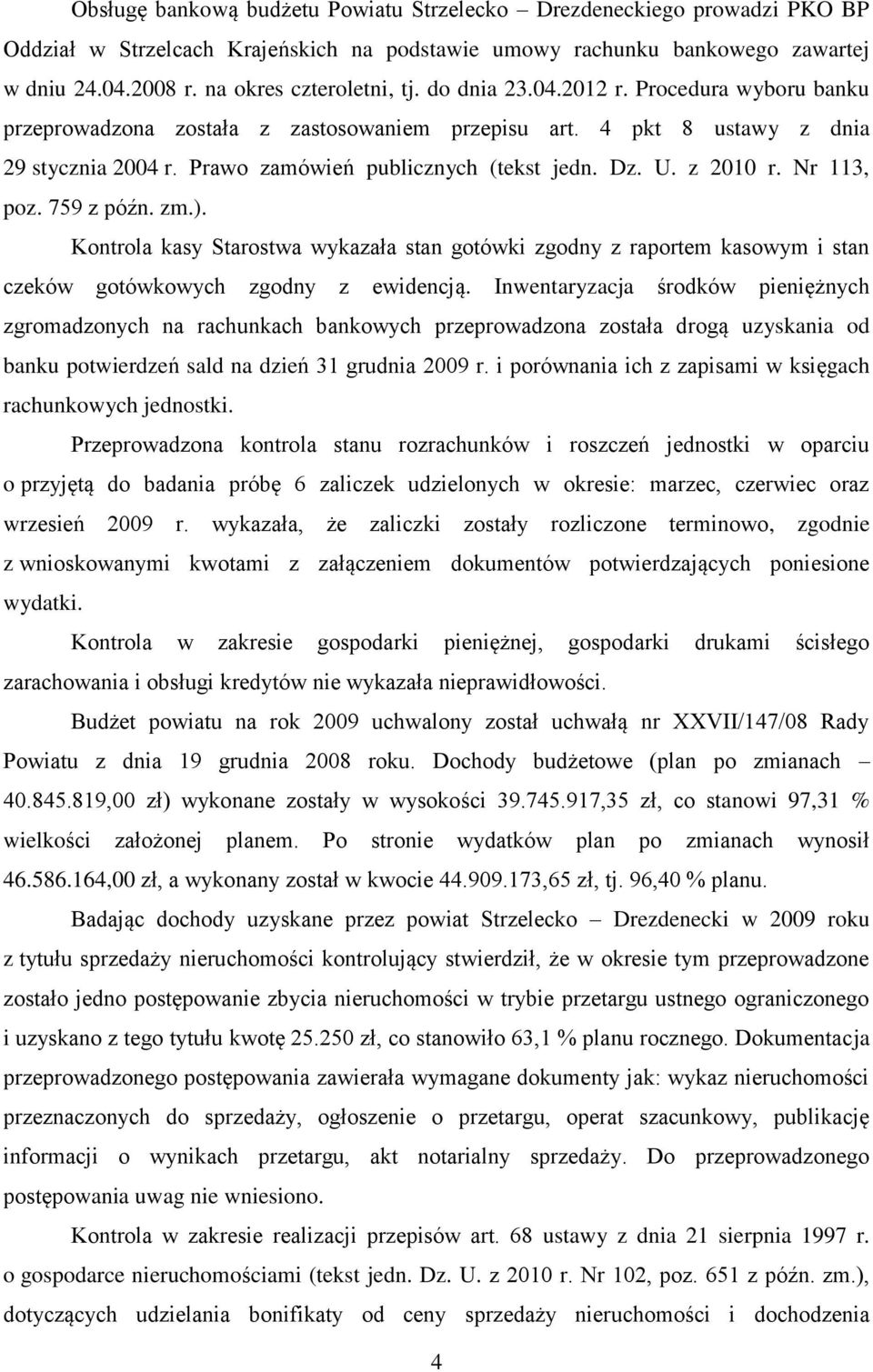 Obsługę bankową budżetu Powiatu Strzelecko – Drezdeneckiego prowadzi PKO BP Oddział w Strzelcach Krajeńskich na podstawie umowy rachunku bankowego zawartej w dniu 24.04.2008 r. na okres czteroletni, tj. do dnia 23.04.2012 r. Procedura wyboru banku przeprowadzona została z zastosowaniem przepisu art. 4 pkt 8 ustawy z dnia 29 stycznia 2004 r. Prawo zamówień publicznych (tekst jedn. Dz. U. z 2010 r. Nr 113, poz. 759 z późn. zm.).

Kontrola kasy Starostwa wykazała stan gotówki zgodny z raportem kasowym i stan czeków gotówkowych zgodny z ewidencją. Inwentaryzacja środków pieniężnych zgromadzonych na rachunkach bankowych przeprowadzona została drogą uzyskania od banku potwierdzeń sald na dzień 31 grudnia 2009 r. i porównania ich z zapisami w księgach rachunkowych jednostki.

Przeprowadzona kontrola stanu rozrachunków i roszczeń jednostki w oparciu o przyjętą do badania próbę 6 zaliczek udzielonych w okresie: marzec, czerwiec oraz wrzesień 2009 r. wykazała, że zaliczki zostały rozliczone terminowo, zgodnie z wnioskowanymi kwotami z załączeniem dokumentów potwierdzających poniesione wydatki.

Kontrola w zakresie gospodarki pieniężnej, gospodarki drukami ścisłego zarachowania i obsługi kredytów nie wykazała nieprawidłowości.

Budżet powiatu na rok 2009 uchwalony został uchwałą nr XXVII/147/08 Rady Powiatu z dnia 19 grudnia 2008 roku. Dochody budżetowe (plan po zmianach – 40.845.819,00 zł) wykonane zostały w wysokości 39.745.917,35 zł, co stanowi 97,31 % wielkości założonej planem. Po stronie wydatków plan po zmianach wynosił 46.586.164,00 zł, a wykonany został w kwocie 44.909.173,65 zł, tj. 96,40 % planu.

Badając dochody uzyskane przez powiat Strzelecko – Drezdenecki w 2009 roku z tytułu sprzedaży nieruchomości kontrolujący stwierdził, że w okresie tym przeprowadzone zostało jedno postępowanie zbycia nieruchomości w trybie przetargu ustnego ograniczonego i uzyskano z tego tytułu kwotę 25.250 zł, co stanowiło 63,1 % planu rocznego. Dokumentacja przeprowadzonego postępowania zawierała wymagane dokumenty jak: wykaz nieruchomości przeznaczonych do sprzedaży, ogłoszenie o przetargu, operat szacunkowy, publikację informacji o wynikach przetargu, akt notarialny sprzedaży. Do przeprowadzonego postępowania uwag nie wniesiono.

Kontrola w zakresie realizacji przepisów art. 68 ustawy z dnia 21 sierpnia 1997 r. o gospodarce nieruchomościami (tekst jedn. Dz. U. z 2010 r. Nr 102, poz. 651 z późn. zm.), dotyczących udzielania bonifikaty od ceny sprzedaży nieruchomości i dochodzenia

4